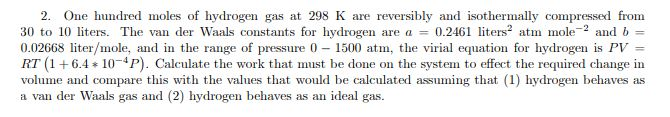 2. One hundred moles of hydrogen gas at 298 K are reversibly and isothermally compressed from 30 to 10 liters. The van der Waals constants for hydrogen are $a = 0.2461$ liters$^2$ atm mole$^{-2}$ and $b = 0.02668$ liter/mole, and in the range of pressure $0 - 1500$ atm, the virial equation for hydrogen is $PV = RT\left(1 + 6.4 * 10^{-4}P\right)$. Calculate the work that must be done on the system to effect the required change in volume and compare this with the values that would be calculated assuming that (1) hydrogen behaves as a van der Waals gas and (2) hydrogen behaves as an ideal gas.